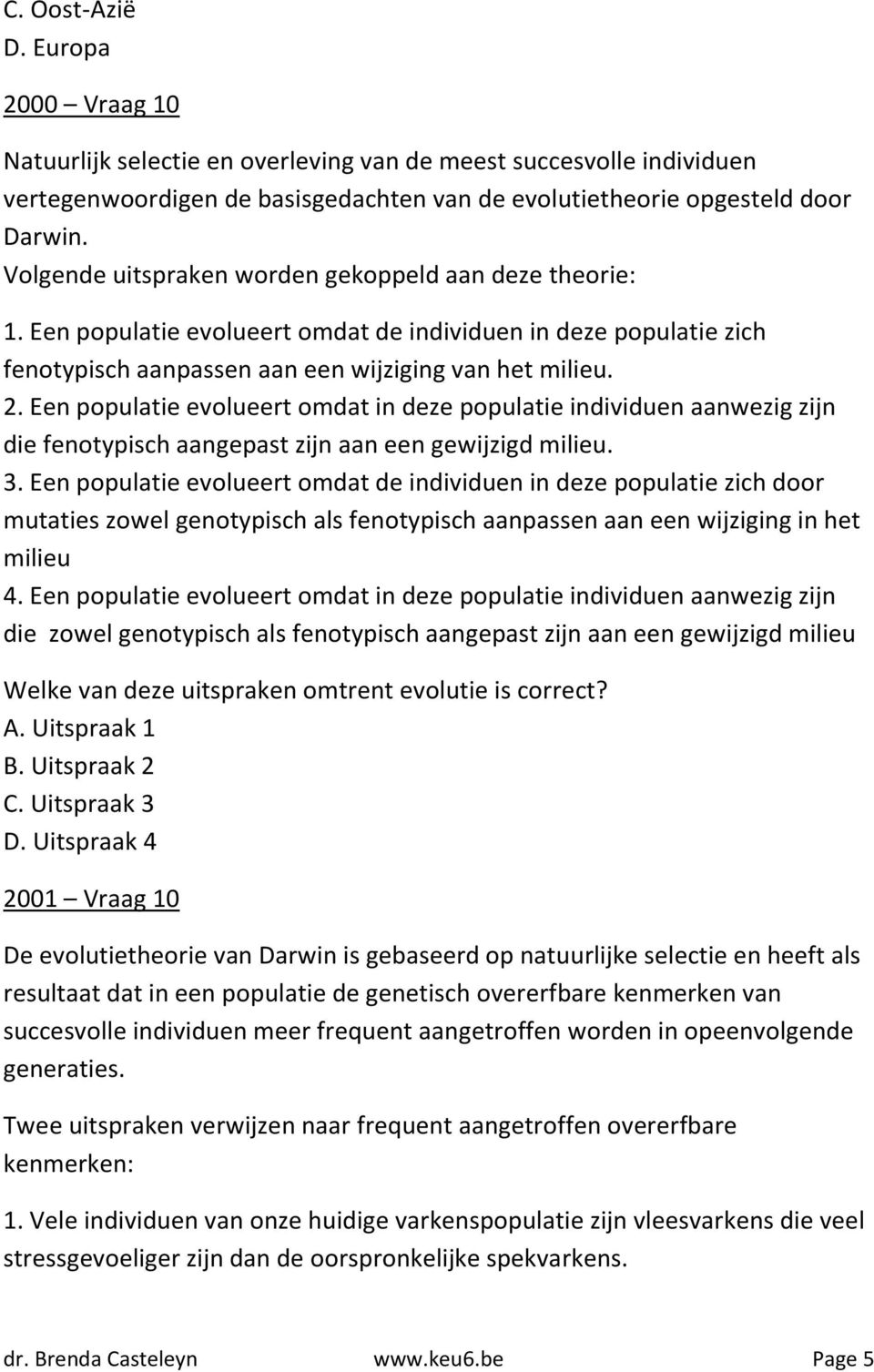 C. Oost-Azië
D. Europa

2000 – Vraag 10

Natuurlijk selectie en overleving van de meest succesvolle individuen vertegenwoordigen de basisgedachten van de evolutietheorie opgesteld door Darwin.
Volgende uitspraken worden gekoppeld aan deze theorie:

1. Een populatie evolueert omdat de individuen in deze populatie zich fenotypisch aanpassen aan een wijziging van het milieu.
2. Een populatie evolueert omdat in deze populatie individuen aanwezig zijn die fenotypisch aangepast zijn aan een gewijzigd milieu.
3. Een populatie evolueert omdat de individuen in deze populatie zich door mutaties zowel genotypisch als fenotypisch aanpassen aan een wijziging in het milieu
4. Een populatie evolueert omdat in deze populatie individuen aanwezig zijn die zowel genotypisch als fenotypisch aangepast zijn aan een gewijzigd milieu

Welke van deze uitspraken omtrent evolutie is correct?
A. Uitspraak 1
B. Uitspraak 2
C. Uitspraak 3
D. Uitspraak 4

2001 – Vraag 10

De evolutietheorie van Darwin is gebaseerd op natuurlijke selectie en heeft als resultaat dat in een populatie de genetisch overerfbare kenmerken van succesvolle individuen meer frequent aangetroffen worden in opeenvolgende generaties.

Twee uitspraken verwijzen naar frequent aangetroffen overerfbare kenmerken:

1. Vele individuen van onze huidige varkenspopulatie zijn vleesvarkens die veel stressgevoeliger zijn dan de oorspronkelijke spekvarkens.

dr. Brenda Casteleyn www.keu6.be Page 5